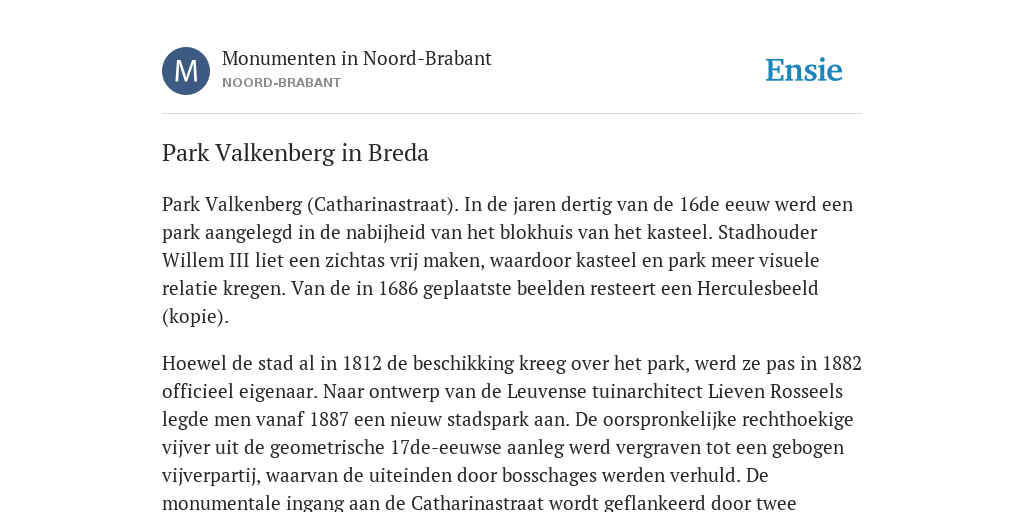 M

Monumenten in Noord-Brabant
NOORD-BRABANT

Ensie

Park Valkenberg in Breda

Park Valkenberg (Catharinastraat). In de jaren dertig van de 16de eeuw werd een park aangelegd in de nabijheid van het blokhuis van het kasteel. Stadhouder Willem III liet een zichtas vrij maken, waardoor kasteel en park meer visuele relatie kregen. Van de in 1686 geplaatste beelden resteert een Herculesbeeld (kopie).

Hoewel de stad al in 1812 de beschikking kreeg over het park, werd ze pas in 1882 officieel eigenaar. Naar ontwerp van de Leuvense tuinarchitect Lieven Rosseels legde men vanaf 1887 een nieuw stadspark aan. De oorspronkelijke rechthoekige vijver uit de geometrische 17de-eeuwse aanleg werd vergraven tot een gebogen vijverpartij, waarvan de uiteinden door bosschages werden verhuld. De monumentale ingang aan de Catharinastraat wordt geflankeerd door twee